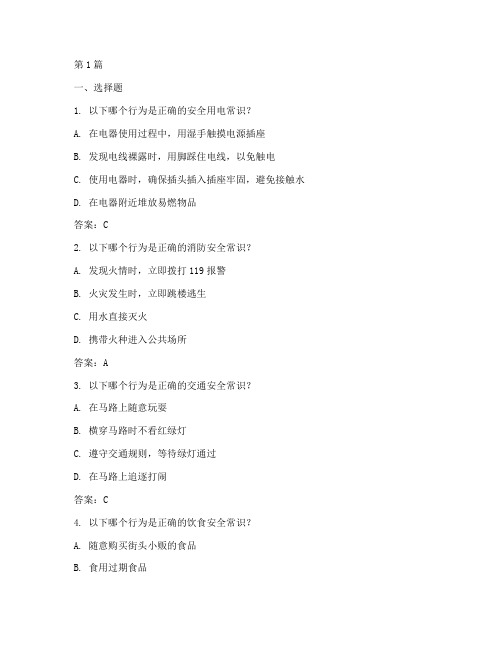 第 1 篇

一、选择题

1. 以下哪个行为是正确的安全用电常识?

A. 在电器使用过程中，用湿手触摸电源插座

B. 发现电线裸露时，用脚踩住电线，以免触电

C. 使用电器时，确保插头插入插座牢固，避免接触水

D. 在电器附近堆放易燃物品

答案：C

2. 以下哪个行为是正确的消防安全常识?

A. 发现火情时，立即拨打 119 报警

B. 火灾发生时，立即跳楼逃生

C. 用水直接灭火

D. 携带火种进入公共场所

答案：A

3. 以下哪个行为是正确的交通安全常识?

A. 在马路上随意玩耍

B. 横穿马路时不看红绿灯

C. 遵守交通规则，等待绿灯通过

D. 在马路上追逐打闹

答案：C

4. 以下哪个行为是正确的饮食安全常识?

A. 随意购买街头小贩的食品

B. 食用过期食品